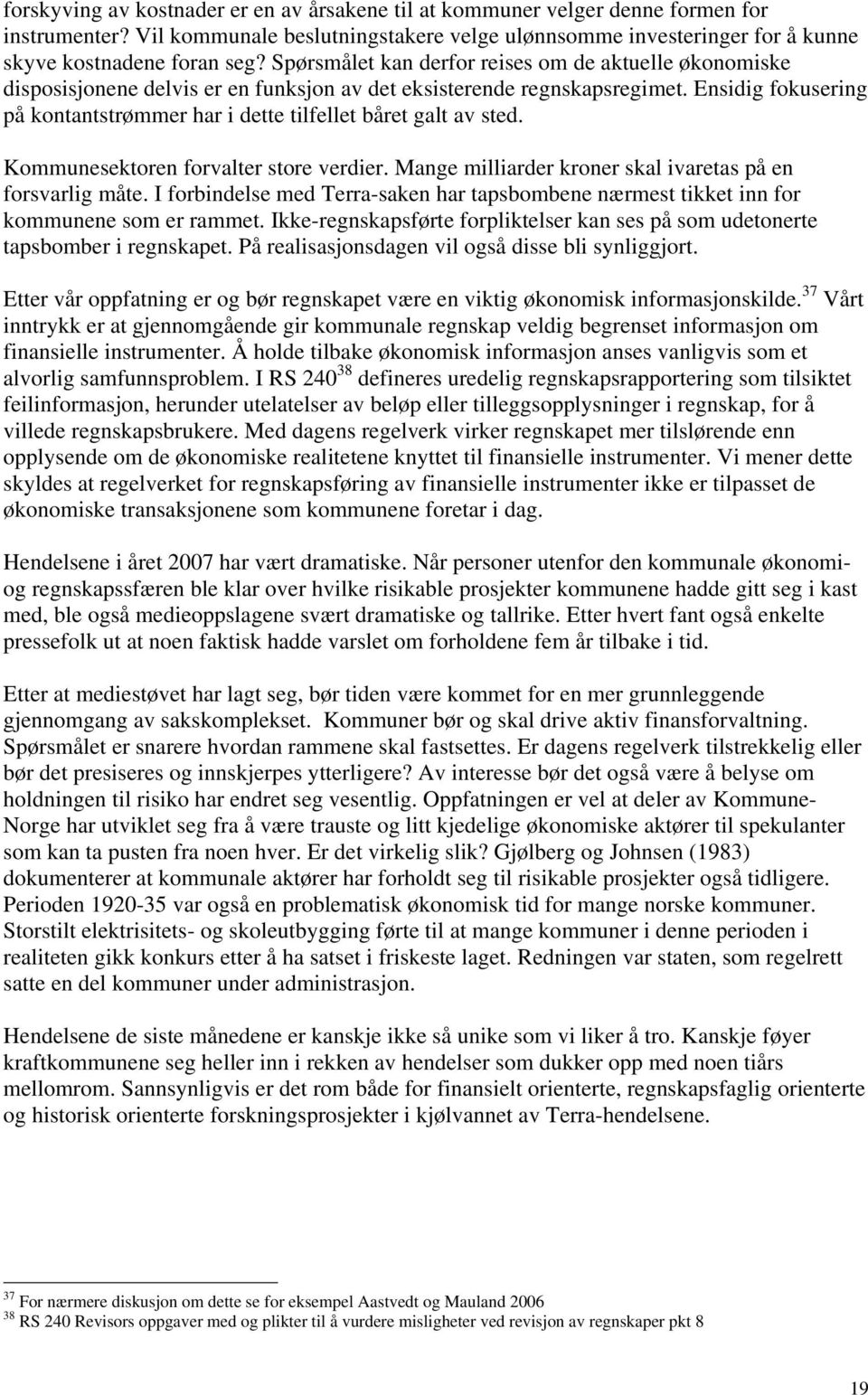 forskyving av kostnader er en av årsakene til at kommuner velger denne formen for instrumenter? Vil kommunale beslutningstakere velge ulønnsomme investeringer for å kunne skyve kostnadene foran seg? Spørsmålet kan derfor reises om de aktuelle økonomiske disposisjonene delvis er en funksjon av det eksisterende regnskapsregimet. Ensidig fokusering på kontantstrømmer har i dette tilfellet båret galt av sted.

Kommunesektoren forvalter store verdier. Mange milliarder kroner skal ivaretas på en forsvarlig måte. I forbindelse med Terra-saken har tapsbombene nærmest tikket inn for kommunene som er rammet. Ikke-regnskapsførte forpliktelser kan ses på som udetonerte tapsbomber i regnskapet. På realisasjonsdagen vil også disse bli synliggjort.

Etter vår oppfatning er og bør regnskapet være en viktig økonomisk informasjonskilde.$^{37}$ Vårt inntrykk er at gjennomgående gir kommunale regnskap veldig begrenset informasjon om finansielle instrumenter. Å holde tilbake økonomisk informasjon anses vanligvis som et alvorlig samfunnsproblem. I RS 240$^{38}$ defineres uredelig regnskapsrapportering som tilsiktet feilinformasjon, herunder utelatelser av beløp eller tilleggsopplysninger i regnskap, for å villede regnskapsbrukere. Med dagens regelverk virker regnskapet mer tilslørende enn opplysende om de økonomiske realitetene knyttet til finansielle instrumenter. Vi mener dette skyldes at regelverket for regnskapsføring av finansielle instrumenter ikke er tilpasset de økonomiske transaksjonene som kommunene foretar i dag.

Hendelsene i året 2007 har vært dramatiske. Når personer utenfor den kommunale økonomi- og regnskapssfæren ble klar over hvilke risikable prosjekter kommunene hadde gitt seg i kast med, ble også medieoppslagene svært dramatiske og tallrike. Etter hvert fant også enkelte pressefolk ut at noen faktisk hadde varslet om forholdene fem år tilbake i tid.

Etter at mediestøvet har lagt seg, bør tiden være kommet for en mer grunnleggende gjennomgang av sakskomplekset. Kommuner bør og skal drive aktiv finansforvaltning. Spørsmålet er snarere hvordan rammene skal fastsettes. Er dagens regelverk tilstrekkelig eller bør det presiseres og innskjerpes ytterligere? Av interesse bør det også være å belyse om holdningen til risiko har endret seg vesentlig. Oppfatningen er vel at deler av Kommune-Norge har utviklet seg fra å være trauste og litt kjedelige økonomiske aktører til spekulanter som kan ta pusten fra noen hver. Er det virkelig slik? Gjølberg og Johnsen (1983) dokumenterer at kommunale aktører har forholdt seg til risikable prosjekter også tidligere. Perioden 1920-35 var også en problematisk økonomisk tid for mange norske kommuner. Storstilt elektrisitets- og skoleutbygging førte til at mange kommuner i denne perioden i realiteten gikk konkurs etter å ha satset i friskeste laget. Redningen var staten, som regelrett satte en del kommuner under administrasjon.

Hendelsene de siste månedene er kanskje ikke så unike som vi liker å tro. Kanskje føyer kraftkommunene seg heller inn i rekken av hendelser som dukker opp med noen tiårs mellomrom. Sannsynligvis er det rom både for finansielt orienterte, regnskapsfaglig orienterte og historisk orienterte forskningsprosjekter i kjølvannet av Terra-hendelsene.

$^{37}$ For nærmere diskusjon om dette se for eksempel Aastvedt og Mauland 2006
$^{38}$ RS 240 Revisors oppgaver med og plikter til å vurdere misligheter ved revisjon av regnskaper pkt 8

19